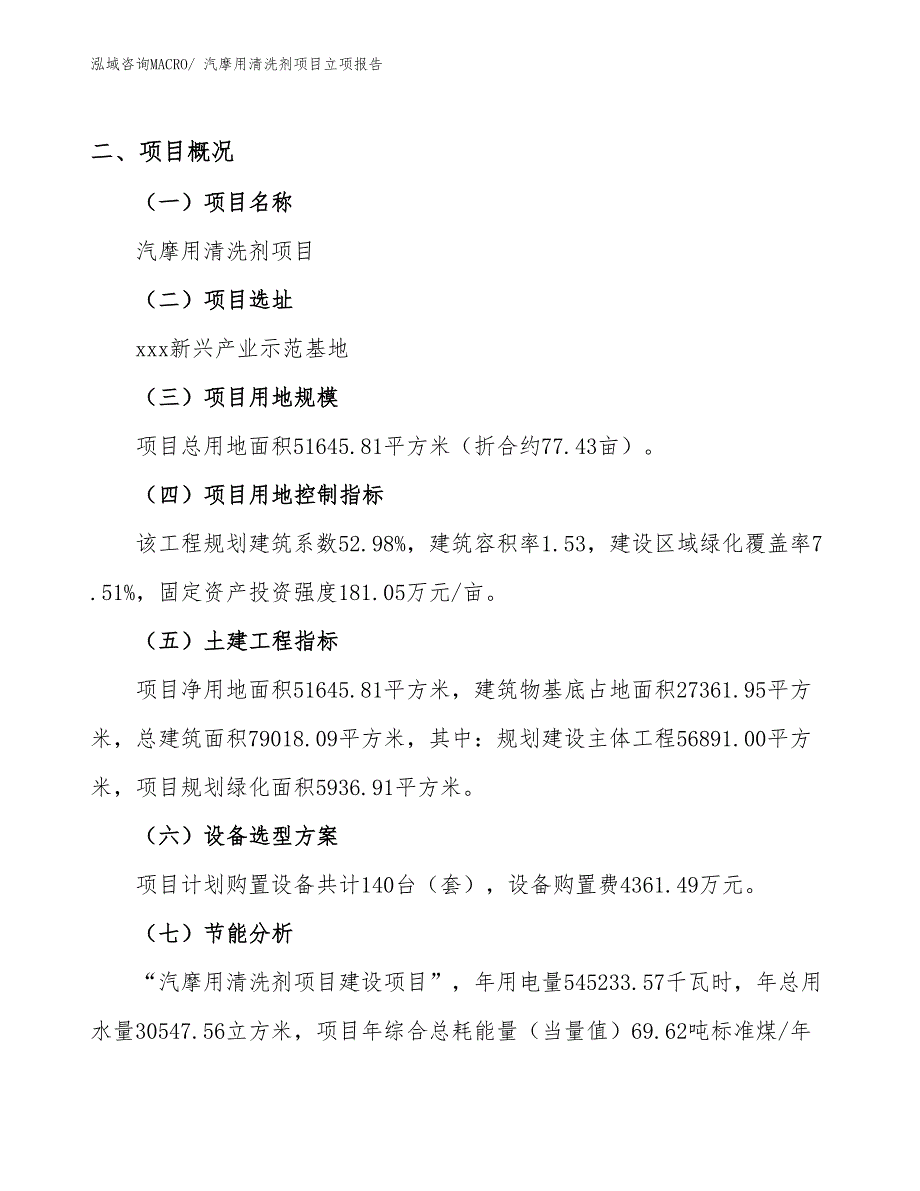 泓域咨询MACRO/ 汽摩用清洗剂项目立项报告

二、项目概况

（一）项目名称

汽摩用清洗剂项目

（二）项目选址

xxx新兴产业示范基地

（三）项目用地规模

项目总用地面积51645.81平方米（折合约77.43亩）。

（四）项目用地控制指标

该工程规划建筑系数52.98%，建筑容积率1.53，建设区域绿化覆盖率7.51%，固定资产投资强度181.05万元/亩。

（五）土建工程指标

项目净用地面积51645.81平方米，建筑物基底占地面积27361.95平方米，总建筑面积79018.09平方米，其中：规划建设主体工程56891.00平方米，项目规划绿化面积5936.91平方米。

（六）设备选型方案

项目计划购置设备共计140台（套），设备购置费4361.49万元。

（七）节能分析

“汽摩用清洗剂项目建设项目”，年用电量545233.57千瓦时，年总用水量30547.56立方米，项目年综合总耗能量（当量值）69.62吨标准煤/年